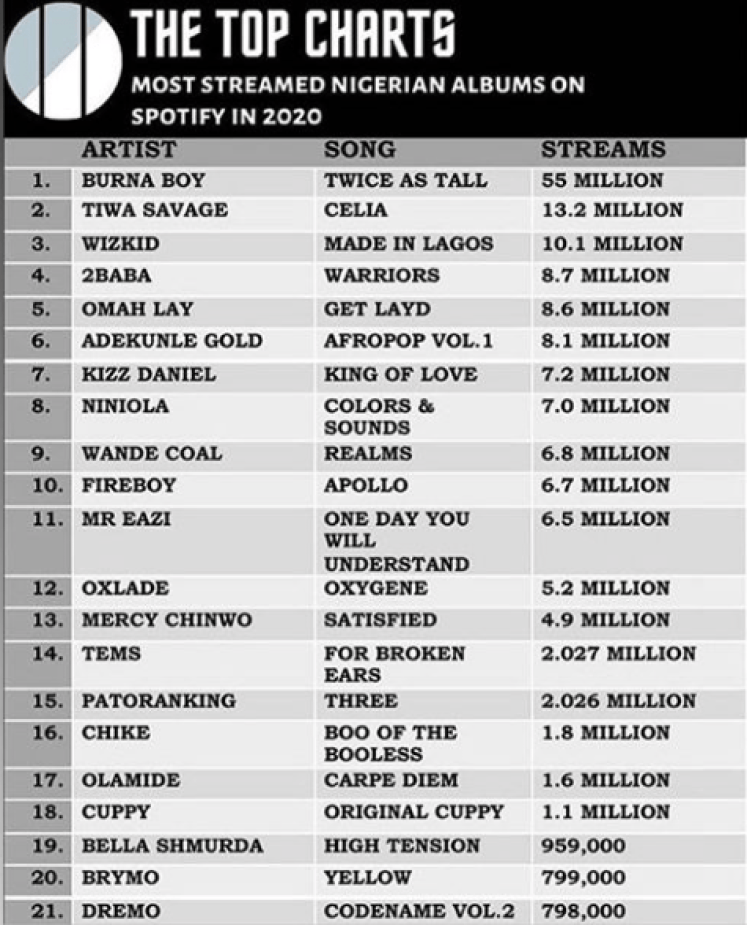 THE TOP CHARTS

MOST STREAMED NIGERIAN ALBUMS ON SPOTIFY IN 2020

| | ARTIST | SONG | STREAMS |
|---|---|---|---|
| 1. | BURNA BOY | TWICE AS TALL | 55 MILLION |
| 2. | TIWA SAVAGE | CELIA | 13.2 MILLION |
| 3. | WIZKID | MADE IN LAGOS | 10.1 MILLION |
| 4. | 2BABA | WARRIORS | 8.7 MILLION |
| 5. | OMAH LAY | GET LAYD | 8.6 MILLION |
| 6. | ADEKUNLE GOLD | AFROPOP VOL.1 | 8.1 MILLION |
| 7. | KIZZ DANIEL | KING OF LOVE | 7.2 MILLION |
| 8. | NINIOLA | COLORS & SOUNDS | 7.0 MILLION |
| 9. | WANDE COAL | REALMS | 6.8 MILLION |
| 10. | FIREBOY | APOLLO | 6.7 MILLION |
| 11. | MR EAZI | ONE DAY YOU WILL UNDERSTAND | 6.5 MILLION |
| 12. | OXLADE | OXYGENE | 5.2 MILLION |
| 13. | MERCY CHINWO | SATISFIED | 4.9 MILLION |
| 14. | TEMS | FOR BROKEN EARS | 2.027 MILLION |
| 15. | PATORANKING | THREE | 2.026 MILLION |
| 16. | CHIKE | BOO OF THE BOOLESS | 1.8 MILLION |
| 17. | OLAMIDE | CARPE DIEM | 1.6 MILLION |
| 18. | CUPPY | ORIGINAL CUPPY | 1.1 MILLION |
| 19. | BELLA SHMURDA | HIGH TENSION | 959,000 |
| 20. | BRYMO | YELLOW | 799,000 |
| 21. | DREMO | CODENAME VOL.2 | 798,000 |